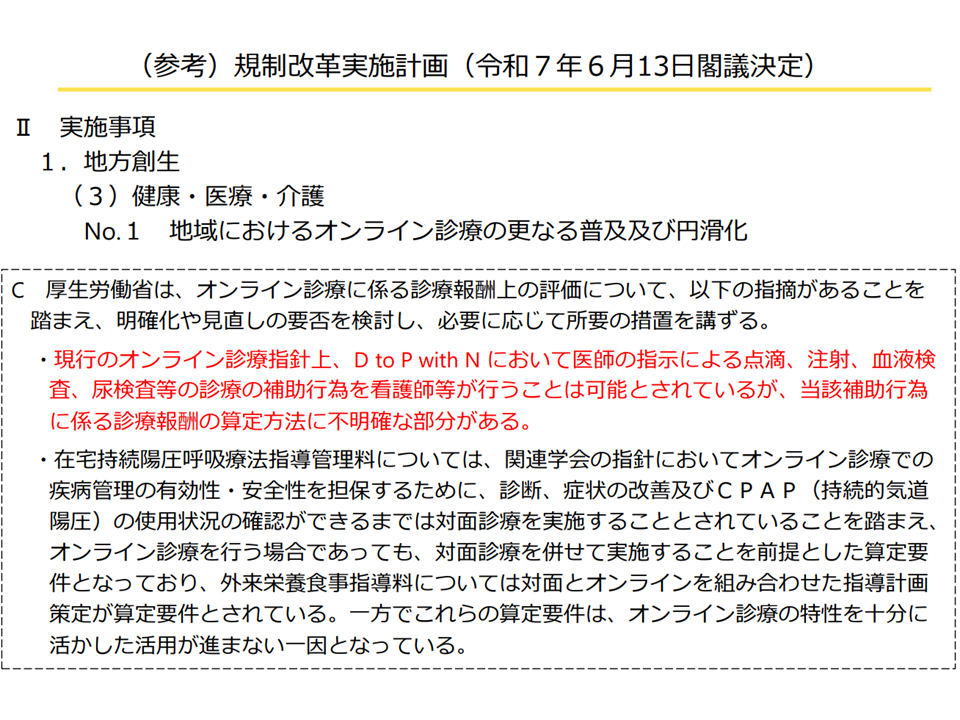 （参考）規制改革実施計画（令和７年６月13日閣議決定）

Ⅱ　実施事項

１．地方創生

（３）健康・医療・介護

No.１　地域におけるオンライン診療の更なる普及及び円滑化

C　厚生労働省は、オンライン診療に係る診療報酬上の評価について、以下の指摘があることを踏まえ、明確化や見直しの要否を検討し、必要に応じて所要の措置を講ずる。

・現行のオンライン診療指針上、D to P with N において医師の指示による点滴、注射、血液検査、尿検査等の診療の補助行為を看護師等が行うことは可能とされているが、当該補助行為に係る診療報酬の算定方法に不明確な部分がある。

・在宅持続陽圧呼吸療法指導管理料については、関連学会の指針においてオンライン診療での疾病管理の有効性・安全性を担保するために、診断、症状の改善及びＣＰＡＰ（持続的気道陽圧）の使用状況の確認ができるまでは対面診療を実施することとされていることを踏まえ、オンライン診療を行う場合であっても、対面診療を併せて実施することを前提とした算定要件となっており、外来栄養食事指導料については対面とオンラインを組み合わせた指導計画策定が算定要件とされている。一方でこれらの算定要件は、オンライン診療の特性を十分に活かした活用が進まない一因となっている。